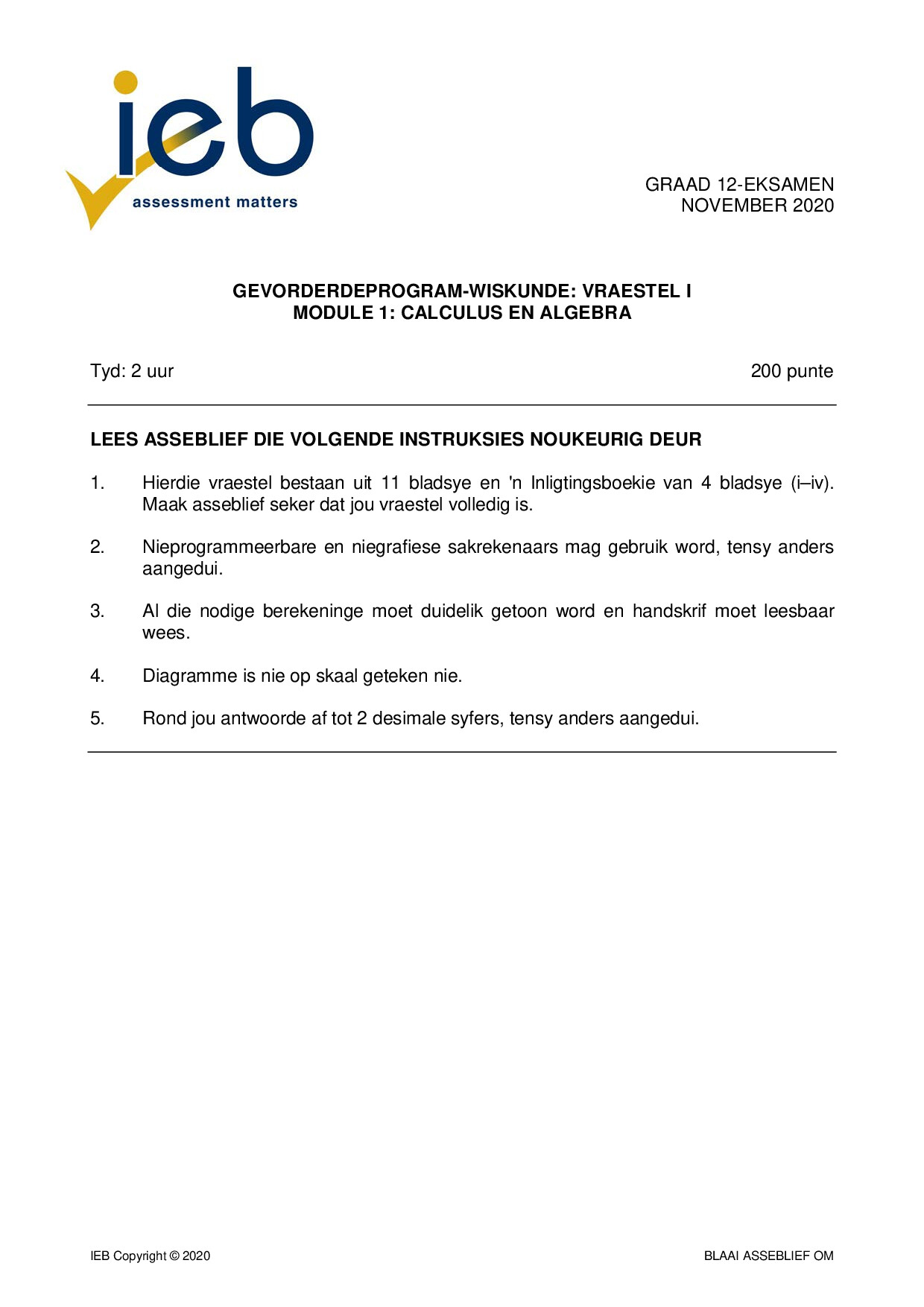 ieb
assessment matters

GRAAD 12-EKSAMEN
NOVEMBER 2020

GEVORDERDEPROGRAM-WISKUNDE: VRAESTEL I
MODULE 1: CALCULUS EN ALGEBRA

Tyd: 2 uur

200 punte

LEES ASSEBLIEF DIE VOLGENDE INSTRUKSIES NOUKEURIG DEUR

1. Hierdie vraestel bestaan uit 11 bladsye en 'n Inligtingsboekie van 4 bladsye (i–iv). Maak asseblief seker dat jou vraestel volledig is.

2. Nieprogrammeerbare en niegrafiese sakrekenaars mag gebruik word, tensy anders aangedui.

3. Al die nodige berekeninge moet duidelik getoon word en handskrif moet leesbaar wees.

4. Diagramme is nie op skaal geteken nie.

5. Rond jou antwoorde af tot 2 desimale syfers, tensy anders aangedui.

IEB Copyright © 2020

BLAAI ASSEBLIEF OM